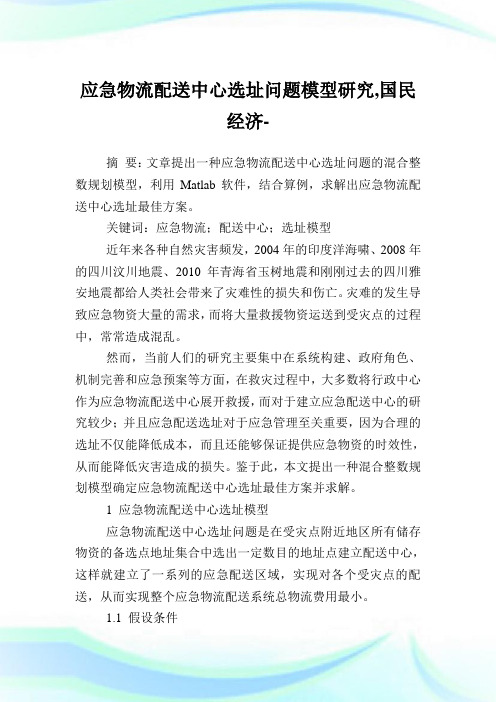 应急物流配送中心选址问题模型研究,国民经济-

摘 要：文章提出一种应急物流配送中心选址问题的混合整数规划模型，利用 Matlab 软件，结合算例，求解出应急物流配送中心选址最佳方案。

关键词：应急物流；配送中心；选址模型

近年来各种自然灾害频发，2004 年的印度洋海啸、2008 年的四川汶川地震、2010 年青海省玉树地震和刚刚过去的四川雅安地震都给人类社会带来了灾难性的损失和伤亡。灾难的发生导致应急物资大量的需求，而将大量救援物资运送到受灾点的过程中，常常造成混乱。

然而，当前人们的研究主要集中在系统构建、政府角色、机制完善和应急预案等方面，在救灾过程中，大多数将行政中心作为应急物流配送中心展开救援，而对于建立应急配送中心的研究较少；并且应急配送选址对于应急管理至关重要，因为合理的选址不仅能降低成本，而且还能够保证提供应急物资的时效性，从而能降低灾害造成的损失。鉴于此，本文提出一种混合整数规划模型确定应急物流配送中心选址最佳方案并求解。

1 应急物流配送中心选址模型

应急物流配送中心选址问题是在受灾点附近地区所有储存物资的备选点地址集合中选出一定数目的地址点建立配送中心，这样就建立了一系列的应急配送区域，实现对各个受灾点的配送，从而实现整个应急物流配送系统总物流费用最小。

1.1 假设条件